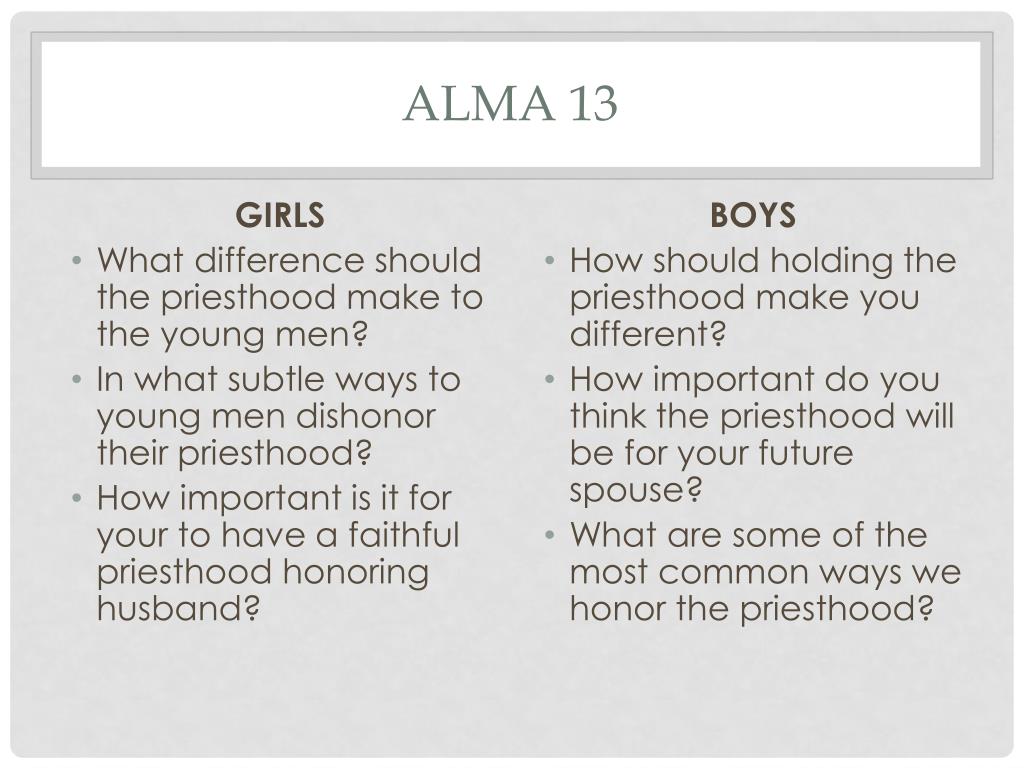 ALMA 13

GIRLS

• What difference should the priesthood make to the young men?
• In what subtle ways to young men dishonor their priesthood?
• How important is it for your to have a faithful priesthood honoring husband?

BOYS

• How should holding the priesthood make you different?
• How important do you think the priesthood will be for your future spouse?
• What are some of the most common ways we honor the priesthood?